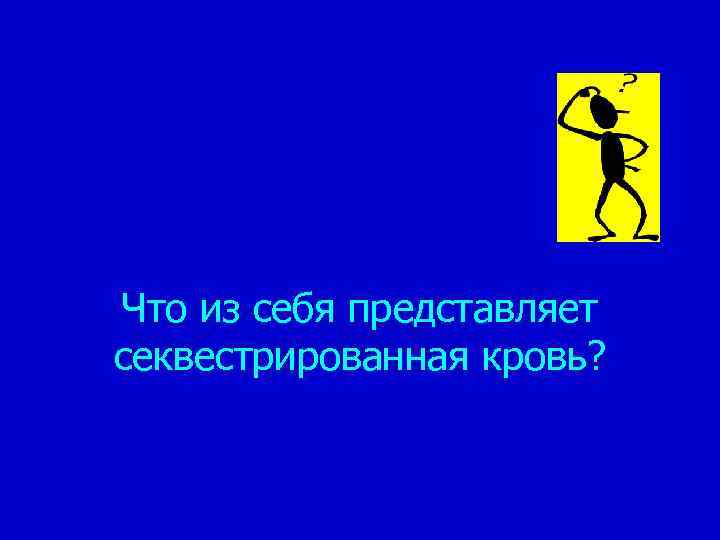 ?

Что из себя представляет секвестрированная кровь?